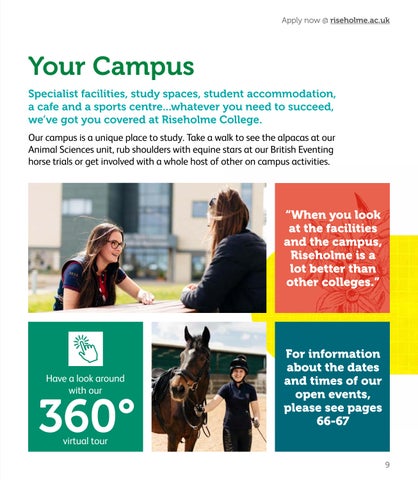 Apply now @ riseholme.ac.uk

Your Campus

Specialist facilities, study spaces, student accommodation, a cafe and a sports centre...whatever you need to succeed, we've got you covered at Riseholme College.

Our campus is a unique place to study. Take a walk to see the alpacas at our Animal Sciences unit, rub shoulders with equine stars at our British Eventing horse trials or get involved with a whole host of other on campus activities.

"When you look at the facilities and the campus, Riseholme is a lot better than other colleges."

Have a look around with our 360° virtual tour

For information about the dates and times of our open events, please see pages 66-67

9